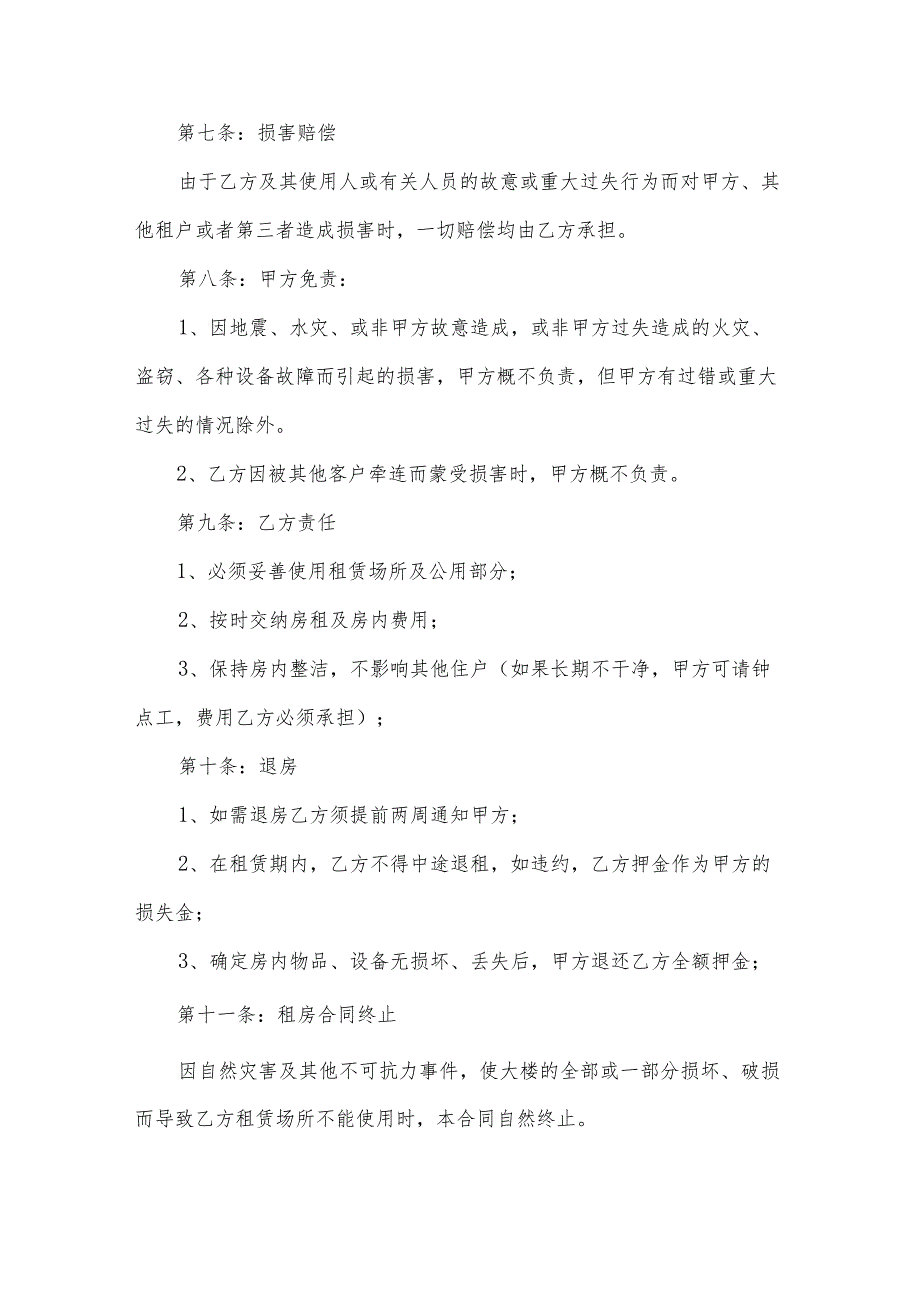 第七条：损害赔偿

由于乙方及其使用人或有关人员的故意或重大过失行为而对甲方、其他租户或者第三者造成损害时，一切赔偿均由乙方承担。

第八条：甲方免责：

1、因地震、水灾、或非甲方故意造成，或非甲方过失造成的火灾、盗窃、各种设备故障而引起的损害，甲方概不负责，但甲方有过错或重大过失的情况除外。

2、乙方因被其他客户牵连而蒙受损害时，甲方概不负责。

第九条：乙方责任

1、必须妥善使用租赁场所及公用部分；

2、按时交纳房租及房内费用；

3、保持房内整洁，不影响其他住户（如果长期不干净，甲方可请钟点工，费用乙方必须承担）；

第十条：退房

1、如需退房乙方须提前两周通知甲方；

2、在租赁期内，乙方不得中途退租，如违约，乙方押金作为甲方的损失金；

3、确定房内物品、设备无损坏、丢失后，甲方退还乙方全额押金；

第十一条：租房合同终止

因自然灾害及其他不可抗力事件，使大楼的全部或一部分损坏、破损而导致乙方租赁场所不能使用时，本合同自然终止。